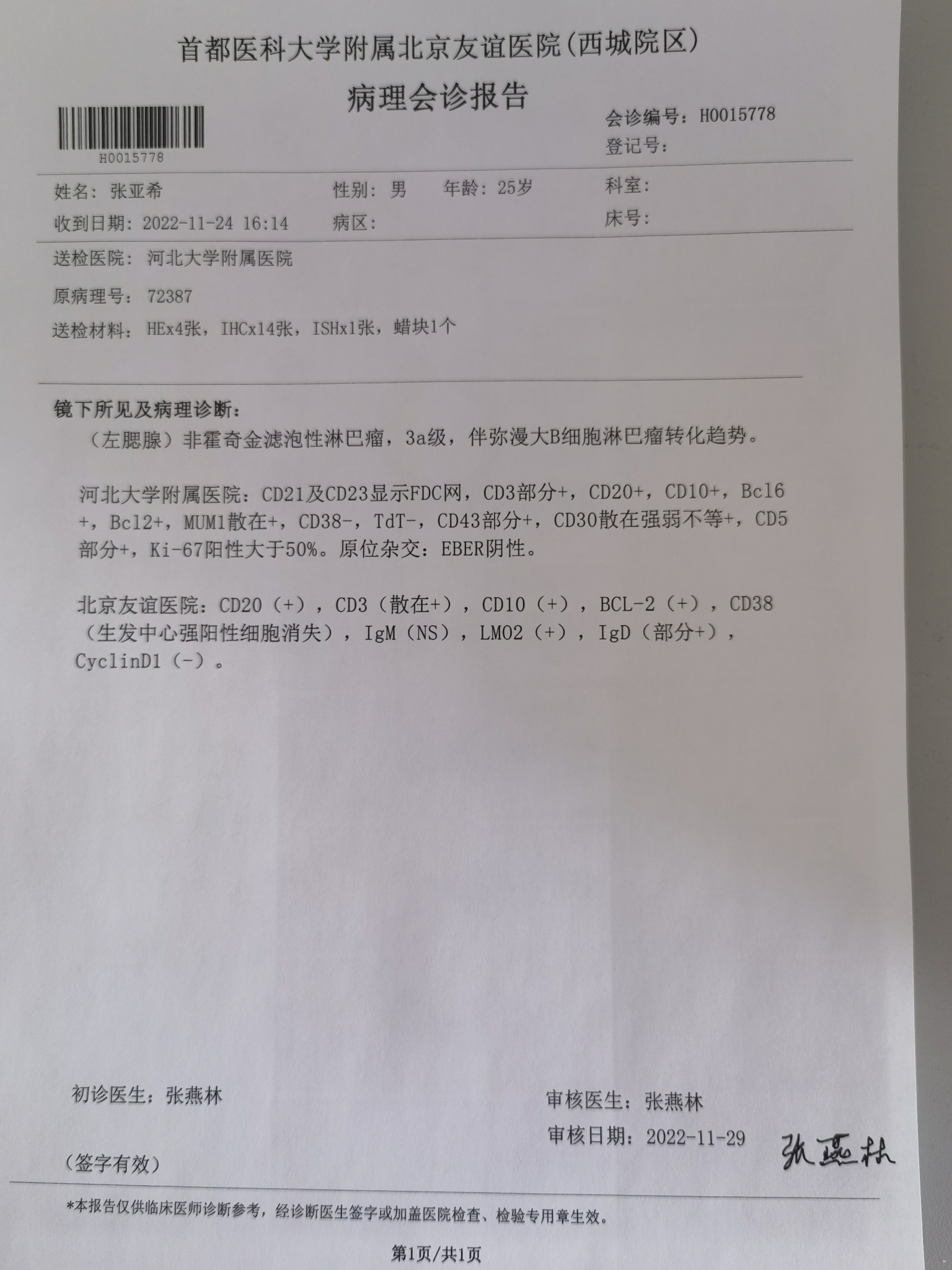 首都医科大学附属北京友谊医院(西城院区)

病理会诊报告

H0015778

会诊编号：H0015778
登记号：

姓名：张亚希　　性别：男　　年龄：25岁　　科室：
收到日期：2022-11-24 16:14　　病区：　　床号：

送检医院：河北大学附属医院

原病理号：72387

送检材料：HEx4张，IHCx14张，ISHx1张，蜡块1个

镜下所见及病理诊断：
（左腮腺）非霍奇金滤泡性淋巴瘤，3a级，伴弥漫大B细胞淋巴瘤转化趋势。

河北大学附属医院：CD21及CD23显示FDC网，CD3部分+，CD20+，CD10+，Bcl6+，Bcl2+，MUM1散在+，CD38-，TdT-，CD43部分+，CD30散在强弱不等+，CD5部分+，Ki-67阳性大于50%。原位杂交：EBER阴性。

北京友谊医院：CD20（+），CD3（散在+），CD10（+），BCL-2（+），CD38（生发中心强阳性细胞消失），IgM（NS），LMO2（+），IgD（部分+），CyclinD1（-）。

初诊医生：张燕林

审核医生：张燕林
审核日期：2022-11-29

张燕林

（签字有效）

*本报告仅供临床医师诊断参考，经诊断医生签字或加盖医院检查、检验专用章生效。

第1页/共1页